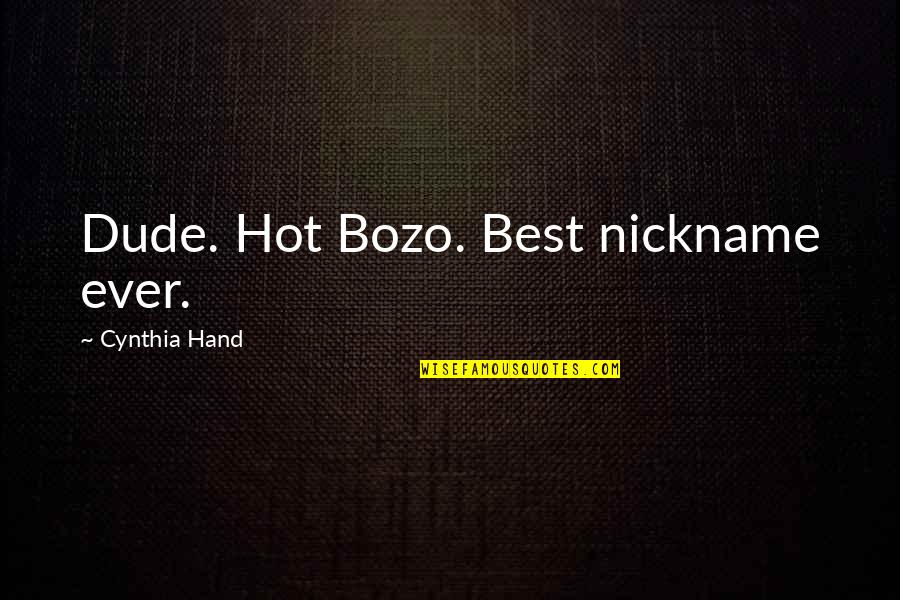 Dude. Hot Bozo. Best nickname ever.

~ Cynthia Hand

WISEFAMOUSQUOTES.COM